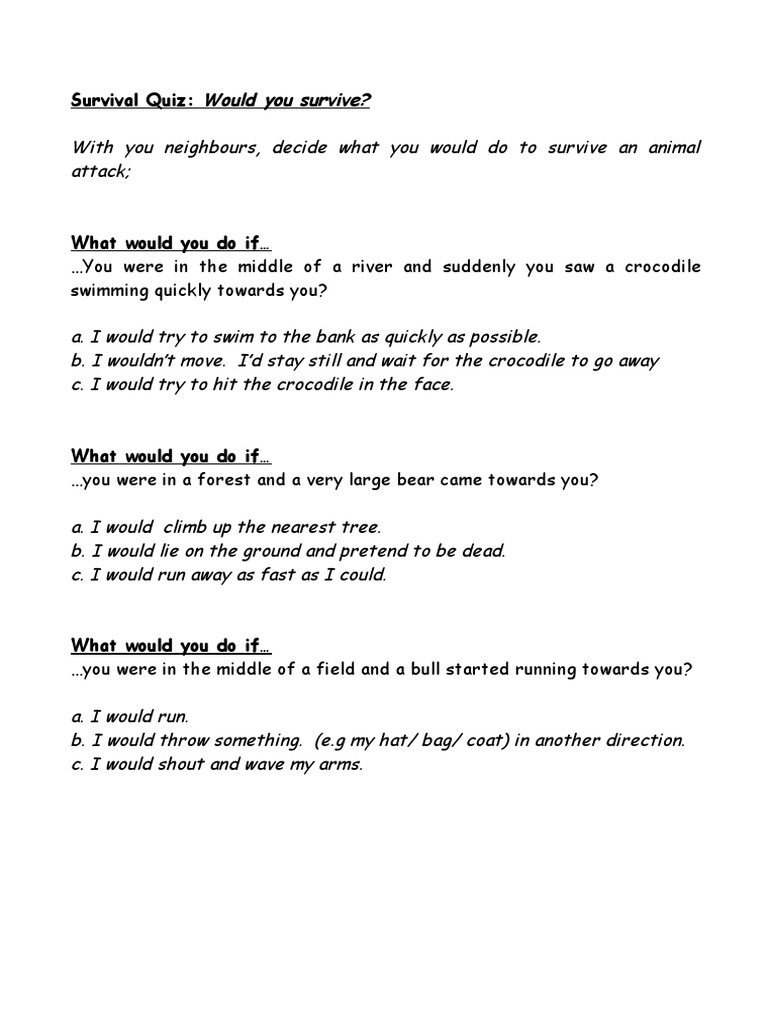 Survival Quiz: Would you survive?

With you neighbours, decide what you would do to survive an animal attack;

What would you do if…
…You were in the middle of a river and suddenly you saw a crocodile swimming quickly towards you?

a. I would try to swim to the bank as quickly as possible.
b. I wouldn't move. I'd stay still and wait for the crocodile to go away
c. I would try to hit the crocodile in the face.

What would you do if…
…you were in a forest and a very large bear came towards you?

a. I would climb up the nearest tree.
b. I would lie on the ground and pretend to be dead.
c. I would run away as fast as I could.

What would you do if…
…you were in the middle of a field and a bull started running towards you?

a. I would run.
b. I would throw something. (e.g my hat/ bag/ coat) in another direction.
c. I would shout and wave my arms.